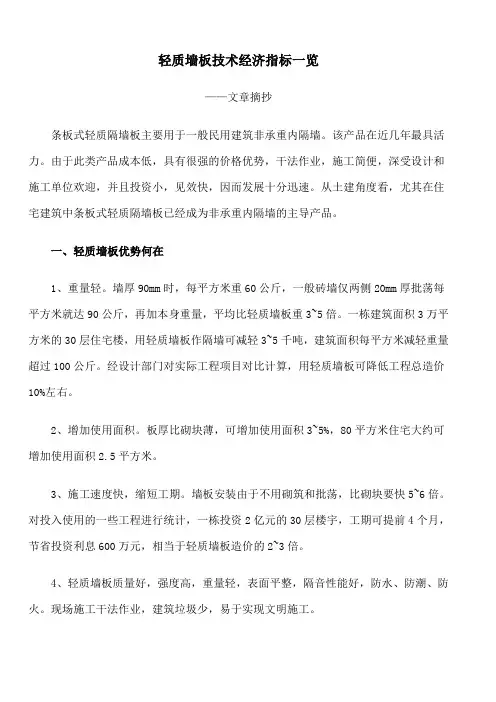 轻质墙板技术经济指标一览

——文章摘抄

条板式轻质隔墙板主要用于一般民用建筑非承重内隔墙。该产品在近几年最具活力。由于此类产品成本低，具有很强的价格优势，干法作业，施工简便，深受设计和施工单位欢迎，并且投资小，见效快，因而发展十分迅速。从土建角度看，尤其在住宅建筑中条板式轻质隔墙板已经成为非承重内隔墙的主导产品。

一、轻质墙板优势何在

1、重量轻。墙厚 90mm 时，每平方米重 60 公斤，一般砖墙仅两侧 20mm 厚批荡每平方米就达 90 公斤，再加本身重量，平均比轻质墙板重 3~5 倍。一栋建筑面积 3 万平方米的 30 层住宅楼，用轻质墙板作隔墙可减轻 3~5 千吨，建筑面积每平方米减轻重量超过 100 公斤。经设计部门对实际工程项目对比计算，用轻质墙板可降低工程总造价 10%左右。

2、增加使用面积。板厚比砌块薄，可增加使用面积 3~5%，80 平方米住宅大约可增加使用面积 2.5 平方米。

3、施工速度快，缩短工期。墙板安装由于不用砌筑和批荡，比砌块要快 5~6 倍。对投入使用的一些工程进行统计，一栋投资 2 亿元的 30 层楼宇，工期可提前 4 个月，节省投资利息 600 万元，相当于轻质墙板造价的 2~3 倍。

4、轻质墙板质量好，强度高，重量轻，表面平整，隔音性能好，防水、防潮、防火。现场施工干法作业，建筑垃圾少，易于实现文明施工。